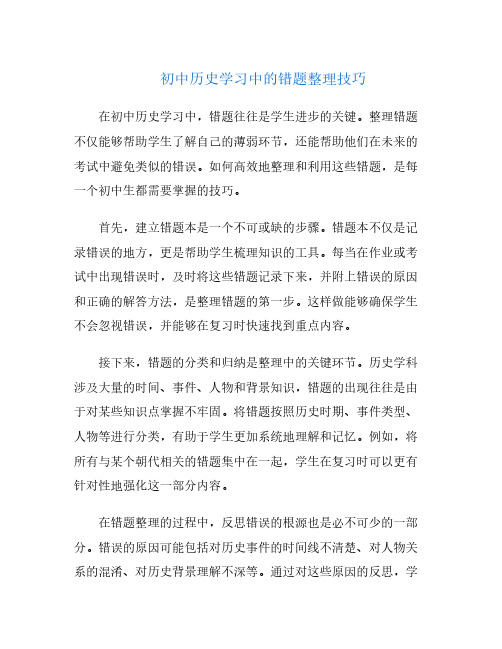 初中历史学习中的错题整理技巧

在初中历史学习中，错题往往是学生进步的关键。整理错题不仅能够帮助学生了解自己的薄弱环节，还能帮助他们在未来的考试中避免类似的错误。如何高效地整理和利用这些错题，是每一个初中生都需要掌握的技巧。

首先，建立错题本是一个不可或缺的步骤。错题本不仅是记录错误的地方，更是帮助学生梳理知识的工具。每当在作业或考试中出现错误时，及时将这些错题记录下来，并附上错误的原因和正确的解答方法，是整理错题的第一步。这样做能够确保学生不会忽视错误，并能够在复习时快速找到重点内容。

接下来，错题的分类和归纳是整理中的关键环节。历史学科涉及大量的时间、事件、人物和背景知识，错题的出现往往是由于对某些知识点掌握不牢固。将错题按照历史时期、事件类型、人物等进行分类，有助于学生更加系统地理解和记忆。例如，将所有与某个朝代相关的错题集中在一起，学生在复习时可以更有针对性地强化这一部分内容。

在错题整理的过程中，反思错误的根源也是必不可少的一部分。错误的原因可能包括对历史事件的时间线不清楚、对人物关系的混淆、对历史背景理解不深等。通过对这些原因的反思，学